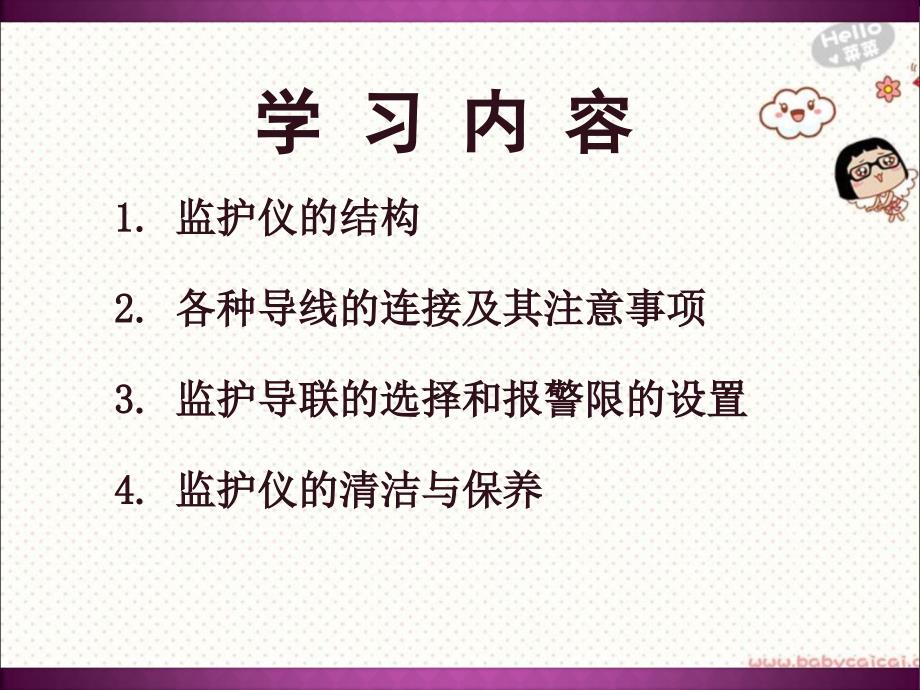 Hello 菜菜

学 习 内 容

1. 监护仪的结构

2. 各种导线的连接及其注意事项

3. 监护导联的选择和报警限的设置

4. 监护仪的清洁与保养

www.babycaicai.c